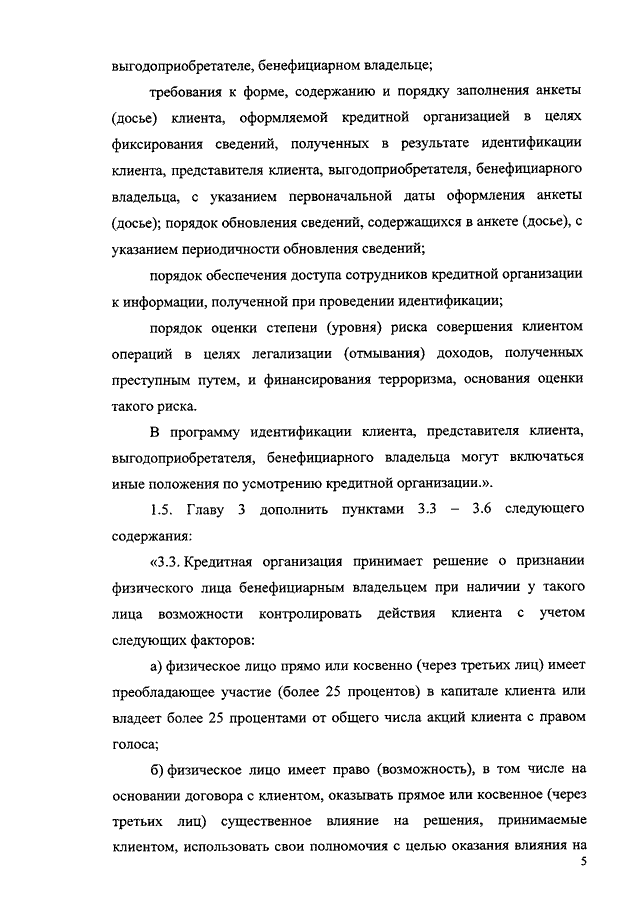 выгодоприобретателе, бенефициарном владельце;

требования к форме, содержанию и порядку заполнения анкеты (досье) клиента, оформляемой кредитной организацией в целях фиксирования сведений, полученных в результате идентификации клиента, представителя клиента, выгодоприобретателя, бенефициарного владельца, с указанием первоначальной даты оформления анкеты (досье); порядок обновления сведений, содержащихся в анкете (досье), с указанием периодичности обновления сведений;

порядок обеспечения доступа сотрудников кредитной организации к информации, полученной при проведении идентификации;

порядок оценки степени (уровня) риска совершения клиентом операций в целях легализации (отмывания) доходов, полученных преступным путем, и финансирования терроризма, основания оценки такого риска.

В программу идентификации клиента, представителя клиента, выгодоприобретателя, бенефициарного владельца могут включаться иные положения по усмотрению кредитной организации.».

1.5. Главу 3 дополнить пунктами 3.3 – 3.6 следующего содержания:

«3.3. Кредитная организация принимает решение о признании физического лица бенефициарным владельцем при наличии у такого лица возможности контролировать действия клиента с учетом следующих факторов:

а) физическое лицо прямо или косвенно (через третьих лиц) имеет преобладающее участие (более 25 процентов) в капитале клиента или владеет более 25 процентами от общего числа акций клиента с правом голоса;

б) физическое лицо имеет право (возможность), в том числе на основании договора с клиентом, оказывать прямое или косвенное (через третьих лиц) существенное влияние на решения, принимаемые клиентом, использовать свои полномочия с целью оказания влияния на

5